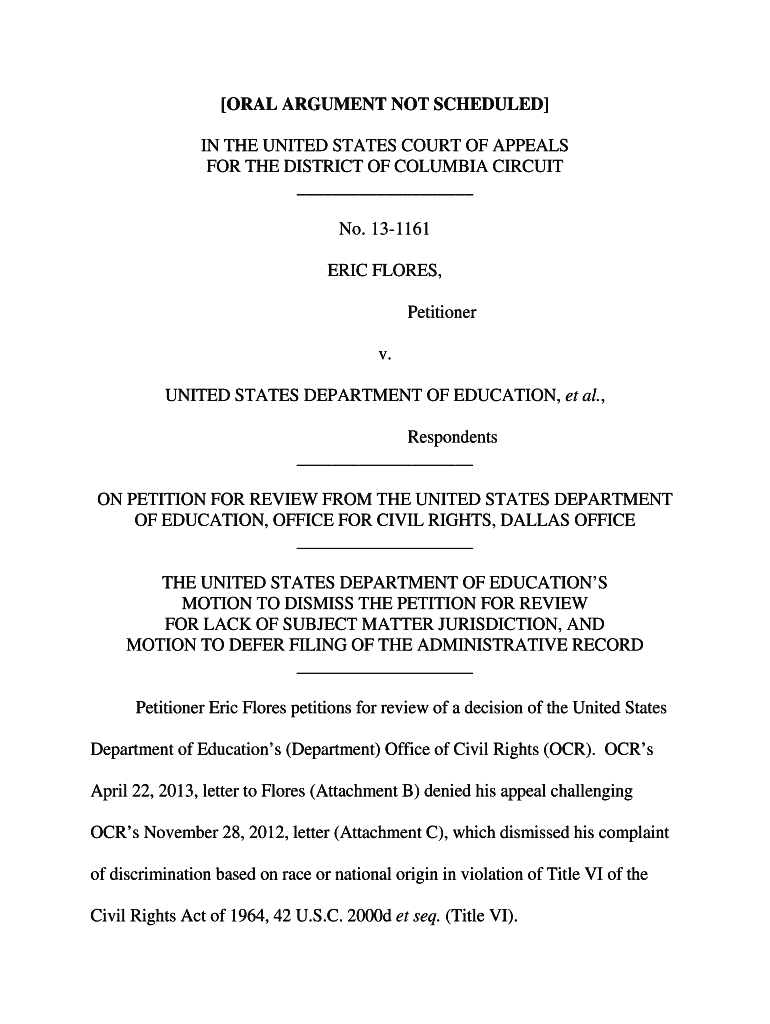 [ORAL ARGUMENT NOT SCHEDULED]

IN THE UNITED STATES COURT OF APPEALS
FOR THE DISTRICT OF COLUMBIA CIRCUIT

No. 13-1161

ERIC FLORES,

Petitioner

v.

UNITED STATES DEPARTMENT OF EDUCATION, et al.,

Respondents

ON PETITION FOR REVIEW FROM THE UNITED STATES DEPARTMENT OF EDUCATION, OFFICE FOR CIVIL RIGHTS, DALLAS OFFICE

THE UNITED STATES DEPARTMENT OF EDUCATION'S MOTION TO DISMISS THE PETITION FOR REVIEW FOR LACK OF SUBJECT MATTER JURISDICTION, AND MOTION TO DEFER FILING OF THE ADMINISTRATIVE RECORD

Petitioner Eric Flores petitions for review of a decision of the United States Department of Education's (Department) Office of Civil Rights (OCR). OCR's April 22, 2013, letter to Flores (Attachment B) denied his appeal challenging OCR's November 28, 2012, letter (Attachment C), which dismissed his complaint of discrimination based on race or national origin in violation of Title VI of the Civil Rights Act of 1964, 42 U.S.C. 2000d et seq. (Title VI).